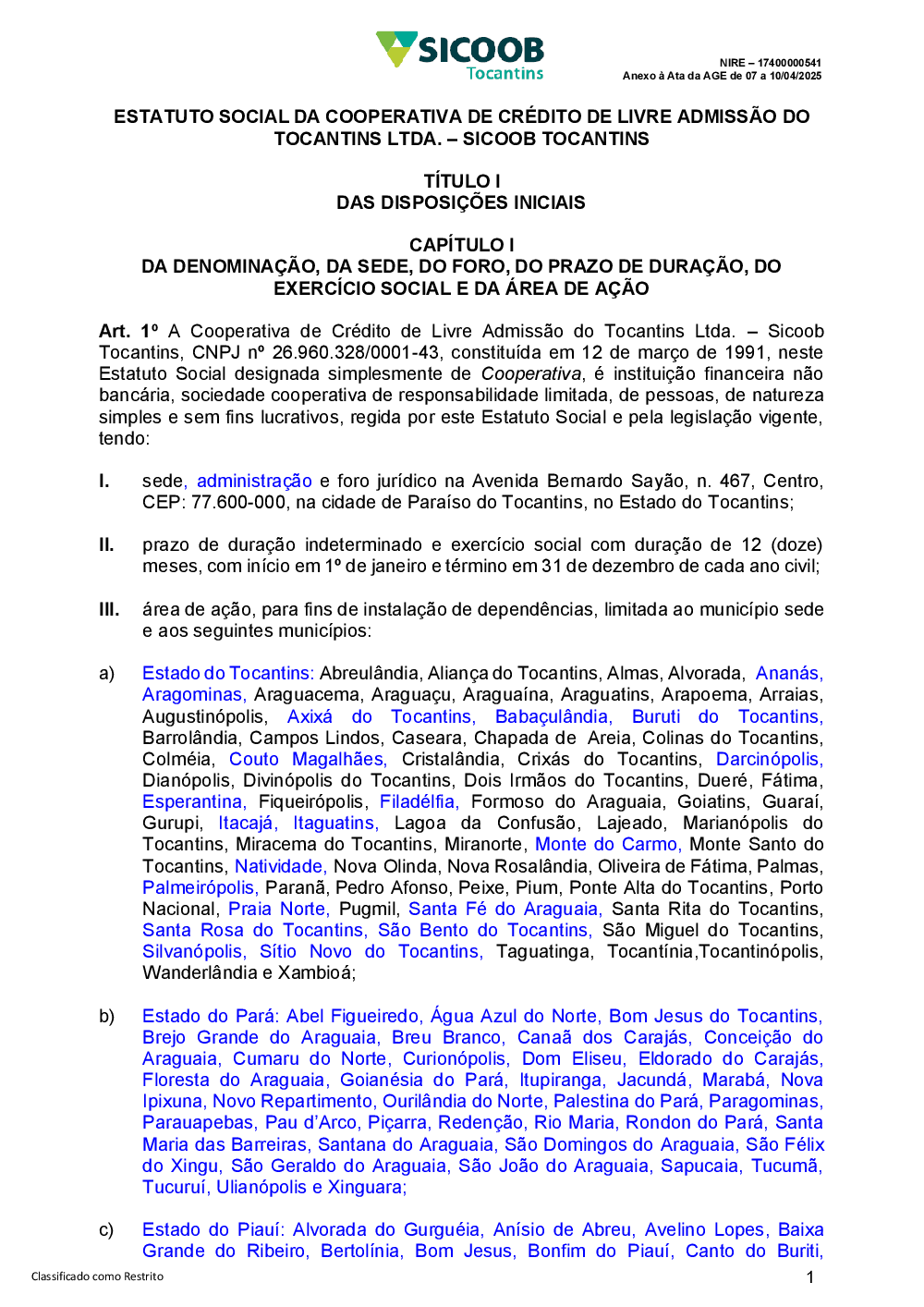 SICOOB
Tocantins

NIRE – 17400000541
Anexo à Ata da AGE de 07 a 10/04/2025

ESTATUTO SOCIAL DA COOPERATIVA DE CRÉDITO DE LIVRE ADMISSÃO DO TOCANTINS LTDA. – SICOOB TOCANTINS

TÍTULO I
DAS DISPOSIÇÕES INICIAIS

CAPÍTULO I
DA DENOMINAÇÃO, DA SEDE, DO FORO, DO PRAZO DE DURAÇÃO, DO EXERCÍCIO SOCIAL E DA ÁREA DE AÇÃO

Art. 1º A Cooperativa de Crédito de Livre Admissão do Tocantins Ltda. – Sicoob Tocantins, CNPJ nº 26.960.328/0001-43, constituída em 12 de março de 1991, neste Estatuto Social designada simplesmente de Cooperativa, é instituição financeira não bancária, sociedade cooperativa de responsabilidade limitada, de pessoas, de natureza simples e sem fins lucrativos, regida por este Estatuto Social e pela legislação vigente, tendo:

I. sede, administração e foro jurídico na Avenida Bernardo Sayão, n. 467, Centro, CEP: 77.600-000, na cidade de Paraíso do Tocantins, no Estado do Tocantins;

II. prazo de duração indeterminado e exercício social com duração de 12 (doze) meses, com início em 1º de janeiro e término em 31 de dezembro de cada ano civil;

III. área de ação, para fins de instalação de dependências, limitada ao município sede e aos seguintes municípios:

a) Estado do Tocantins: Abreulândia, Aliança do Tocantins, Almas, Alvorada, Ananás, Aragominas, Araguacema, Araguaçu, Araguaína, Araguatins, Arapoema, Arraias, Augustinópolis, Axixá do Tocantins, Babaçulândia, Buruti do Tocantins, Barrolândia, Campos Lindos, Caseara, Chapada de Areia, Colinas do Tocantins, Colméia, Couto Magalhães, Cristalândia, Crixás do Tocantins, Darcinópolis, Dianópolis, Divinópolis do Tocantins, Dois Irmãos do Tocantins, Dueré, Fátima, Esperantina, Fiqueirópolis, Filadélfia, Formoso do Araguaia, Goiatins, Guaraí, Gurupi, Itacajá, Itaguatins, Lagoa da Confusão, Lajeado, Marianópolis do Tocantins, Miracema do Tocantins, Miranorte, Monte do Carmo, Monte Santo do Tocantins, Natividade, Nova Olinda, Nova Rosalândia, Oliveira de Fátima, Palmas, Palmeirópolis, Paranã, Pedro Afonso, Peixe, Pium, Ponte Alta do Tocantins, Porto Nacional, Praia Norte, Pugmil, Santa Fé do Araguaia, Santa Rita do Tocantins, Santa Rosa do Tocantins, São Bento do Tocantins, São Miguel do Tocantins, Silvanópolis, Sítio Novo do Tocantins, Taguatinga, Tocantínia,Tocantinópolis, Wanderlândia e Xambioá;

b) Estado do Pará: Abel Figueiredo, Água Azul do Norte, Bom Jesus do Tocantins, Brejo Grande do Araguaia, Breu Branco, Canaã dos Carajás, Conceição do Araguaia, Cumaru do Norte, Curionópolis, Dom Eliseu, Eldorado do Carajás, Floresta do Araguaia, Goianésia do Pará, Itupiranga, Jacundá, Marabá, Nova Ipixuna, Novo Repartimento, Ourilândia do Norte, Palestina do Pará, Paragominas, Parauapebas, Pau d'Arco, Piçarra, Redenção, Rio Maria, Rondon do Pará, Santa Maria das Barreiras, Santana do Araguaia, São Domingos do Araguaia, São Félix do Xingu, São Geraldo do Araguaia, São João do Araguaia, Sapucaia, Tucumã, Tucuruí, Ulianópolis e Xinguara;

c) Estado do Piauí: Alvorada do Gurguéia, Anísio de Abreu, Avelino Lopes, Baixa Grande do Ribeiro, Bertolínia, Bom Jesus, Bonfim do Piauí, Canto do Buriti,

Classificado como Restrito
1